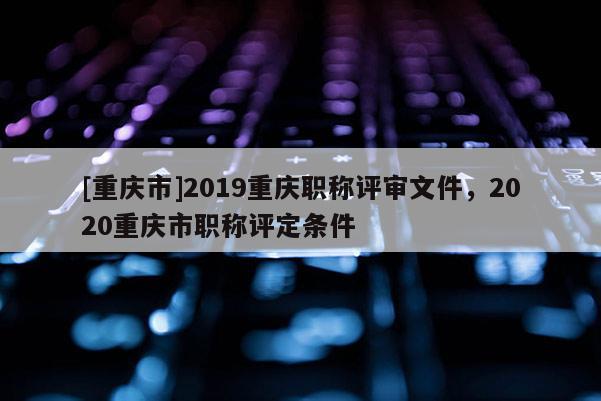 [重庆市]2019重庆职称评审文件，2020重庆市职称评定条件